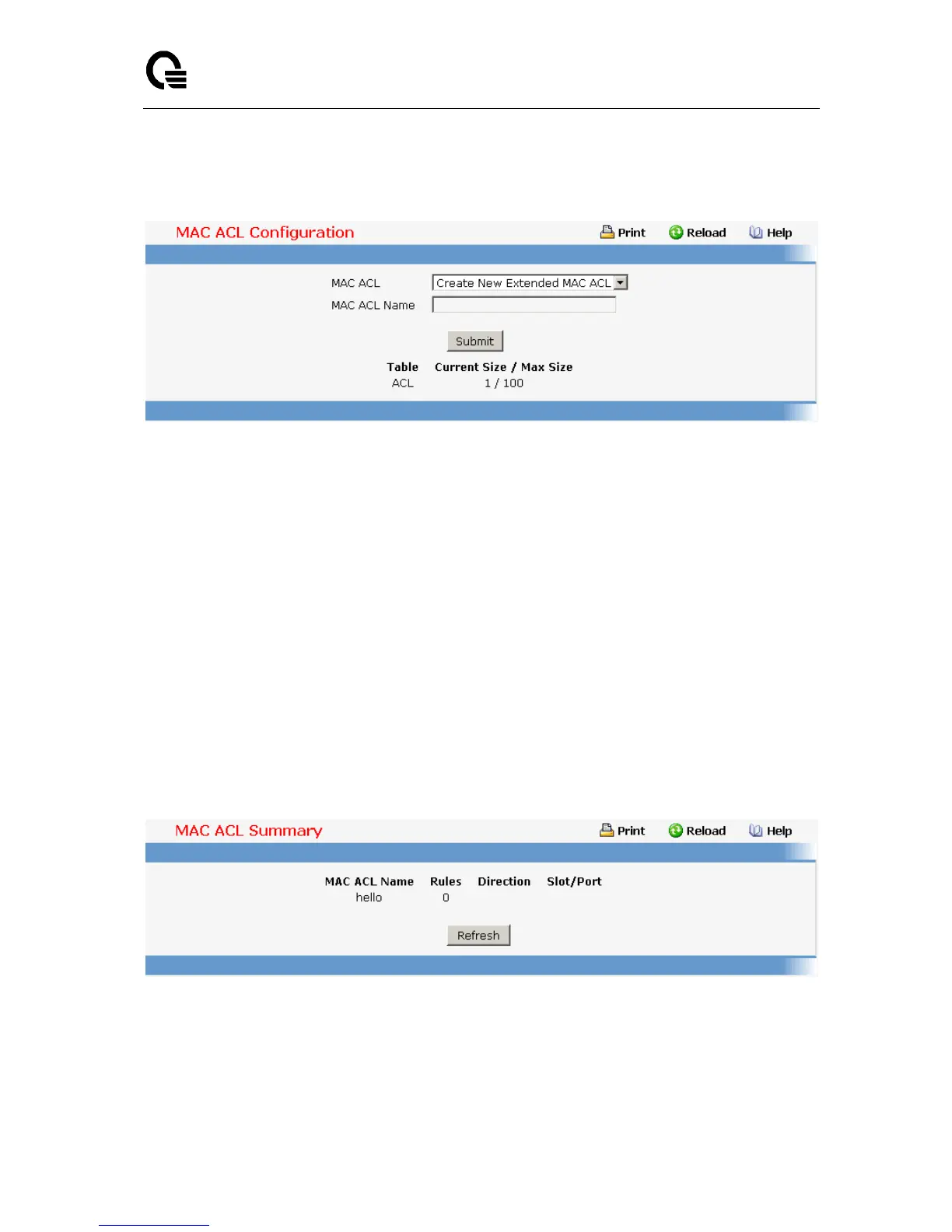 MAC ACL Configuration
Print Reload Help

MAC ACL Create New Extended MAC ACL
MAC ACL Name

Submit

| Table | Current Size / Max Size |
|---|---|
| ACL | 1 / 100 |

MAC ACL Summary
Print Reload Help

| MAC ACL Name | Rules | Direction | Slot/Port |
|---|---|---|---|
| hello | 0 | | |

Refresh